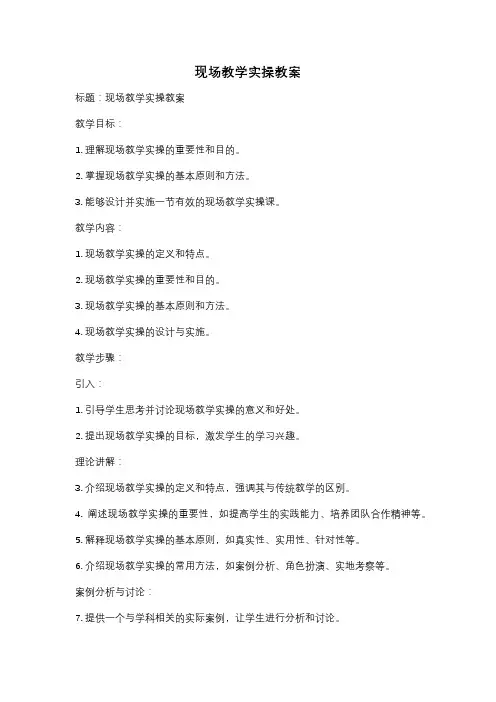 现场教学实操教案

标题：现场教学实操教案

教学目标：

1. 理解现场教学实操的重要性和目的。

2. 掌握现场教学实操的基本原则和方法。

3. 能够设计并实施一节有效的现场教学实操课。

教学内容：

1. 现场教学实操的定义和特点。

2. 现场教学实操的重要性和目的。

3. 现场教学实操的基本原则和方法。

4. 现场教学实操的设计与实施。

教学步骤：

引入：

1. 引导学生思考并讨论现场教学实操的意义和好处。

2. 提出现场教学实操的目标，激发学生的学习兴趣。

理论讲解：

3. 介绍现场教学实操的定义和特点，强调其与传统教学的区别。

4. 阐述现场教学实操的重要性，如提高学生的实践能力、培养团队合作精神等。

5. 解释现场教学实操的基本原则，如真实性、实用性、针对性等。

6. 介绍现场教学实操的常用方法，如案例分析、角色扮演、实地考察等。

案例分析与讨论：

7. 提供一个与学科相关的实际案例，让学生进行分析和讨论。